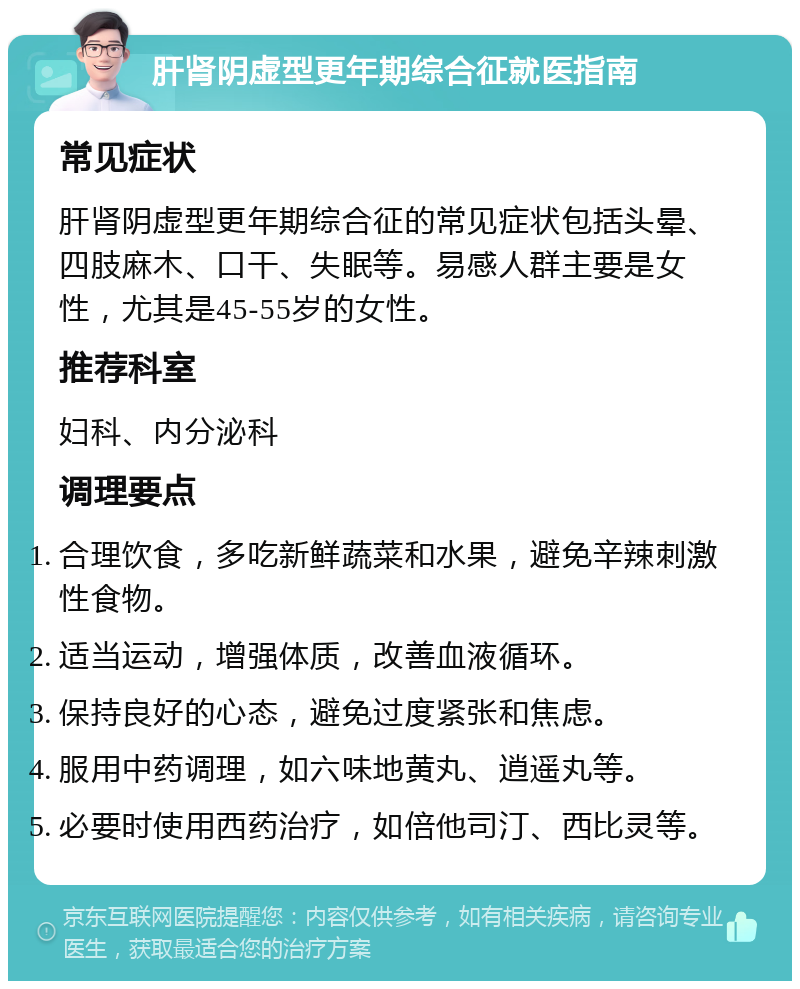 肝肾阴虚型更年期综合征就医指南

常见症状

肝肾阴虚型更年期综合征的常见症状包括头晕、四肢麻木、口干、失眠等。易感人群主要是女性，尤其是45-55岁的女性。

推荐科室

妇科、内分泌科

调理要点

1. 合理饮食，多吃新鲜蔬菜和水果，避免辛辣刺激性食物。
2. 适当运动，增强体质，改善血液循环。
3. 保持良好的心态，避免过度紧张和焦虑。
4. 服用中药调理，如六味地黄丸、逍遥丸等。
5. 必要时使用西药治疗，如倍他司汀、西比灵等。

京东互联网医院提醒您：内容仅供参考，如有相关疾病，请咨询专业医生，获取最适合您的治疗方案